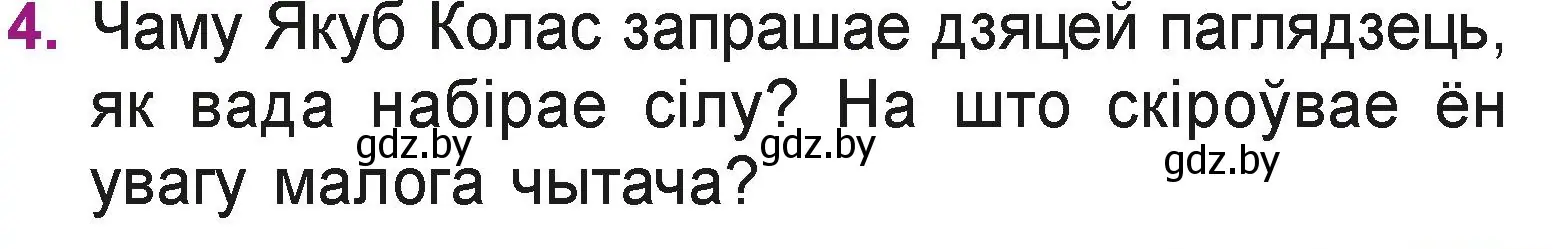 4. Чаму Якуб Колас запрашае дзяцей паглядзець, як вада набірае сілу? На што скіроўвае ён увагу малога чытача?

gdz.by gdz.by gdz.by